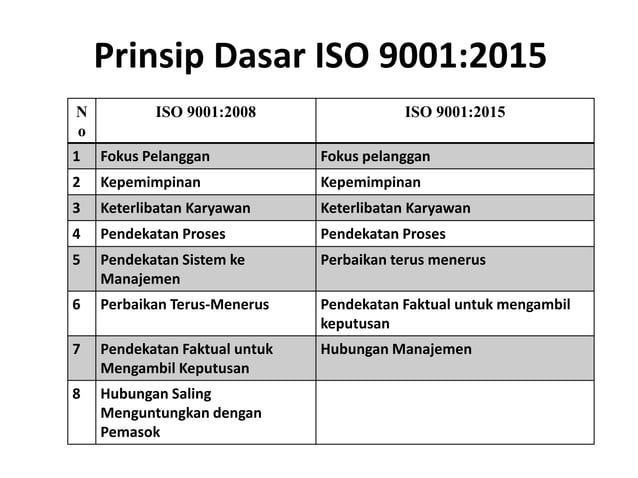 Prinsip Dasar ISO 9001:2015

| No | ISO 9001:2008 | ISO 9001:2015 |
|---|---|---|
| 1 | Fokus Pelanggan | Fokus pelanggan |
| 2 | Kepemimpinan | Kepemimpinan |
| 3 | Keterlibatan Karyawan | Keterlibatan Karyawan |
| 4 | Pendekatan Proses | Pendekatan Proses |
| 5 | Pendekatan Sistem ke Manajemen | Perbaikan terus menerus |
| 6 | Perbaikan Terus-Menerus | Pendekatan Faktual untuk mengambil keputusan |
| 7 | Pendekatan Faktual untuk Mengambil Keputusan | Hubungan Manajemen |
| 8 | Hubungan Saling Menguntungkan dengan Pemasok | |